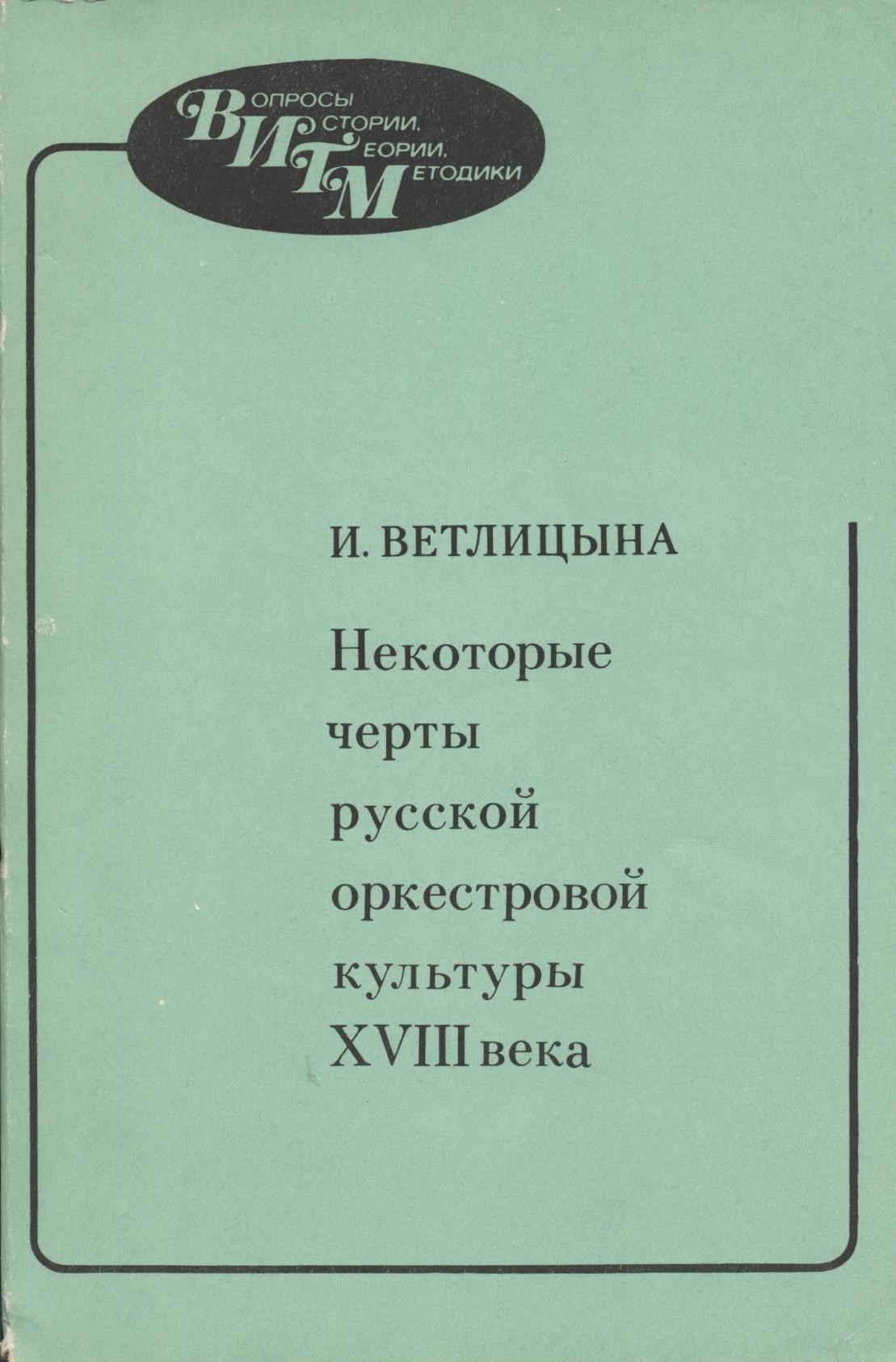 ВОПРОСЫ
ИСТОРИИ,
ТЕОРИИ,
МЕТОДИКИ

И. ВЕТЛИЦЫНА

Некоторые черты русской оркестровой культуры XVIII века